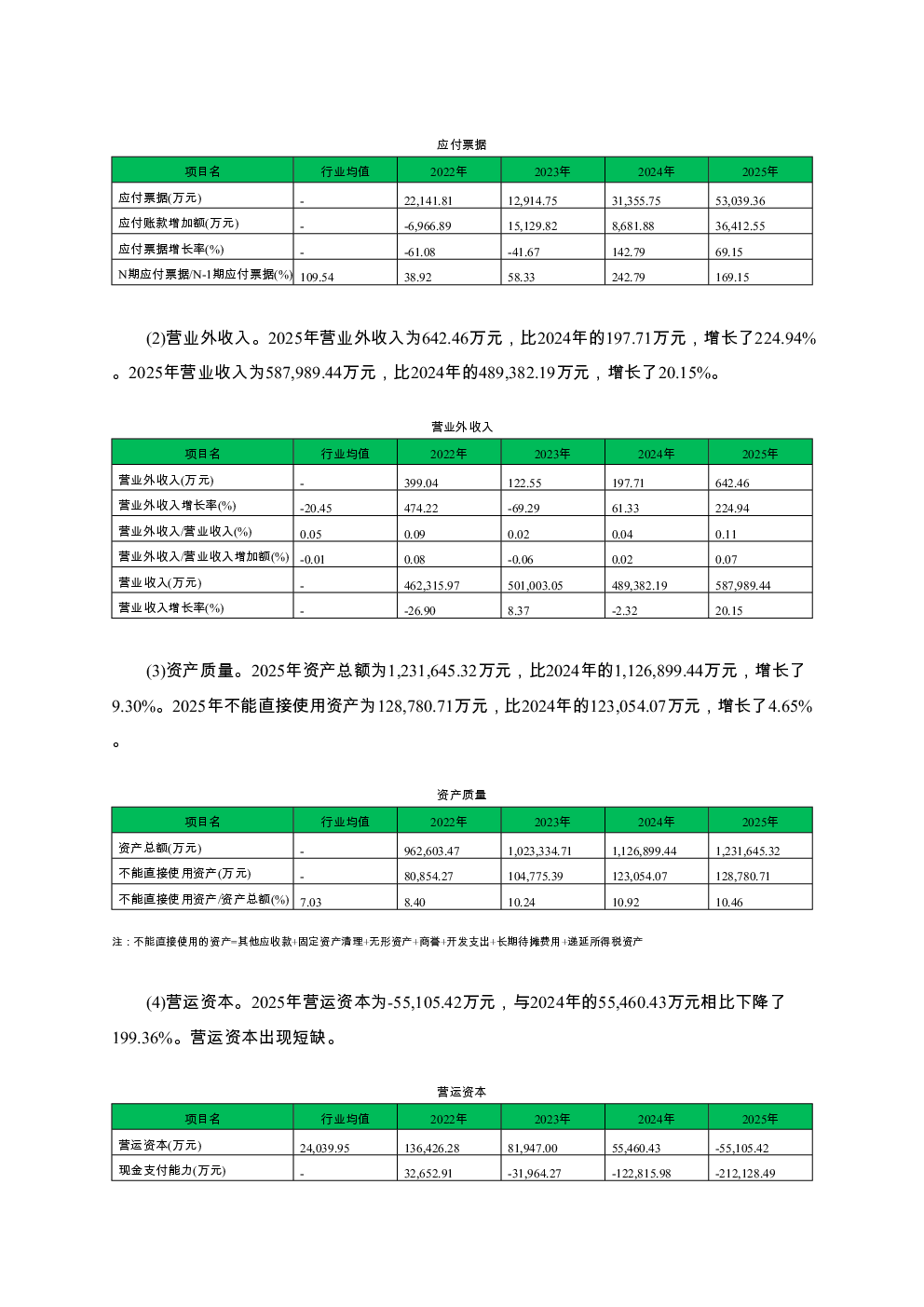 应付票据

| 项目名 | 行业均值 | 2022年 | 2023年 | 2024年 | 2025年 |
|---|---|---|---|---|---|
| 应付票据(万元) | - | 22,141.81 | 12,914.75 | 31,355.75 | 53,039.36 |
| 应付账款增加额(万元) | - | -6,966.89 | 15,129.82 | 8,681.88 | 36,412.55 |
| 应付票据增长率(%) | - | -61.08 | -41.67 | 142.79 | 69.15 |
| N期应付票据/N-1期应付票据(%) | 109.54 | 38.92 | 58.33 | 242.79 | 169.15 |

(2)营业外收入。2025年营业外收入为642.46万元，比2024年的197.71万元，增长了224.94%。2025年营业收入为587,989.44万元，比2024年的489,382.19万元，增长了20.15%。

营业外收入

| 项目名 | 行业均值 | 2022年 | 2023年 | 2024年 | 2025年 |
|---|---|---|---|---|---|
| 营业外收入(万元) | - | 399.04 | 122.55 | 197.71 | 642.46 |
| 营业外收入增长率(%) | -20.45 | 474.22 | -69.29 | 61.33 | 224.94 |
| 营业外收入/营业收入(%) | 0.05 | 0.09 | 0.02 | 0.04 | 0.11 |
| 营业外收入/营业收入增加额(%) | -0.01 | 0.08 | -0.06 | 0.02 | 0.07 |
| 营业收入(万元) | - | 462,315.97 | 501,003.05 | 489,382.19 | 587,989.44 |
| 营业收入增长率(%) | - | -26.90 | 8.37 | -2.32 | 20.15 |

(3)资产质量。2025年资产总额为1,231,645.32万元，比2024年的1,126,899.44万元，增长了9.30%。2025年不能直接使用资产为128,780.71万元，比2024年的123,054.07万元，增长了4.65%。

资产质量

| 项目名 | 行业均值 | 2022年 | 2023年 | 2024年 | 2025年 |
|---|---|---|---|---|---|
| 资产总额(万元) | - | 962,603.47 | 1,023,334.71 | 1,126,899.44 | 1,231,645.32 |
| 不能直接使用资产(万元) | - | 80,854.27 | 104,775.39 | 123,054.07 | 128,780.71 |
| 不能直接使用资产/资产总额(%) | 7.03 | 8.40 | 10.24 | 10.92 | 10.46 |

注：不能直接使用的资产=其他应收款+固定资产清理+无形资产+商誉+开发支出+长期待摊费用+递延所得税资产

(4)营运资本。2025年营运资本为-55,105.42万元，与2024年的55,460.43万元相比下降了199.36%。营运资本出现短缺。

营运资本

| 项目名 | 行业均值 | 2022年 | 2023年 | 2024年 | 2025年 |
|---|---|---|---|---|---|
| 营运资本(万元) | 24,039.95 | 136,426.28 | 81,947.00 | 55,460.43 | -55,105.42 |
| 现金支付能力(万元) | - | 32,652.91 | -31,964.27 | -122,815.98 | -212,128.49 |